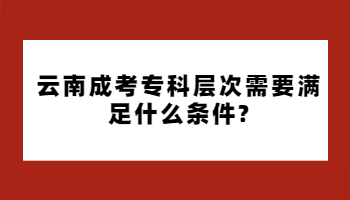 云南成考专科层次需要满足什么条件?